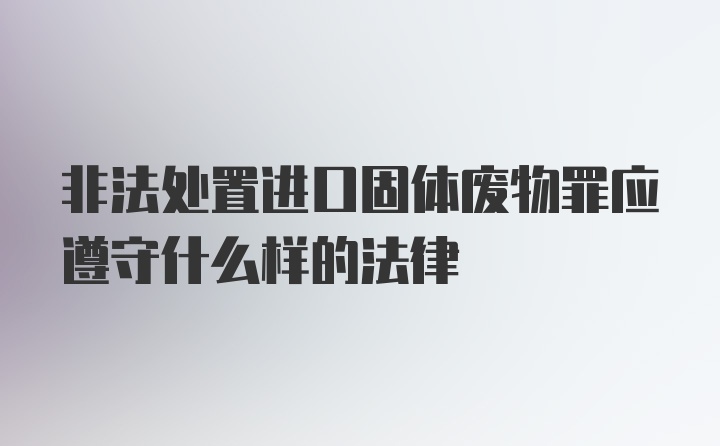 非法处置进口固体废物罪应遵守什么样的法律